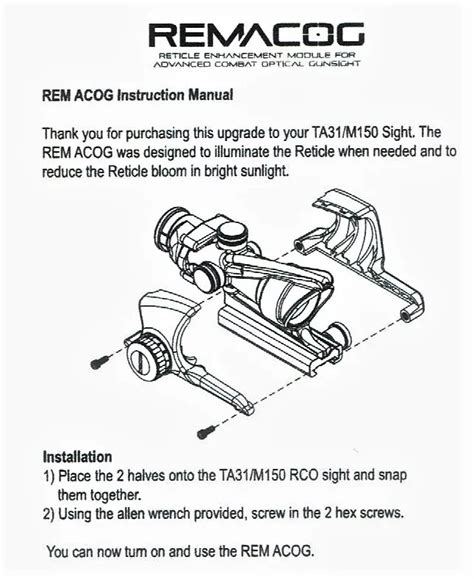 REMACOG
RETICLE ENHANCEMENT MODULE FOR ADVANCED COMBAT OPTICAL GUNSIGHT

REM ACOG Instruction Manual

Thank you for purchasing this upgrade to your TA31/M150 Sight. The REM ACOG was designed to illuminate the Reticle when needed and to reduce the Reticle bloom in bright sunlight.

Installation
1) Place the 2 halves onto the TA31/M150 RCO sight and snap them together.
2) Using the allen wrench provided, screw in the 2 hex screws.

You can now turn on and use the REM ACOG.